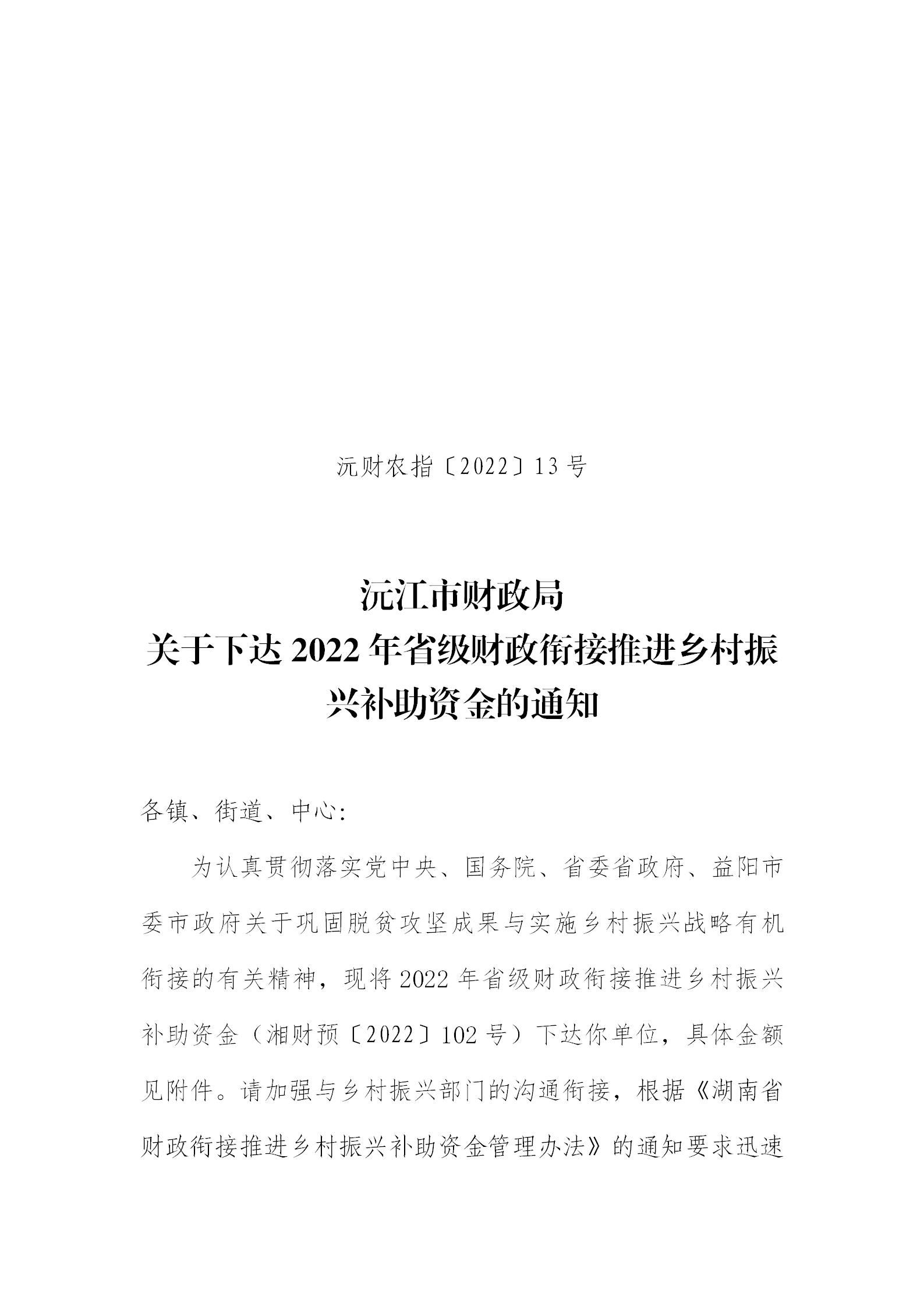 沅财农指〔2022〕13号

沅江市财政局
关于下达2022年省级财政衔接推进乡村振兴补助资金的通知

各镇、街道、中心:

为认真贯彻落实党中央、国务院、省委省政府、益阳市委市政府关于巩固脱贫攻坚成果与实施乡村振兴战略有机衔接的有关精神，现将2022年省级财政衔接推进乡村振兴补助资金（湘财预〔2022〕102号）下达你单位，具体金额见附件。请加强与乡村振兴部门的沟通衔接，根据《湖南省财政衔接推进乡村振兴补助资金管理办法》的通知要求迅速